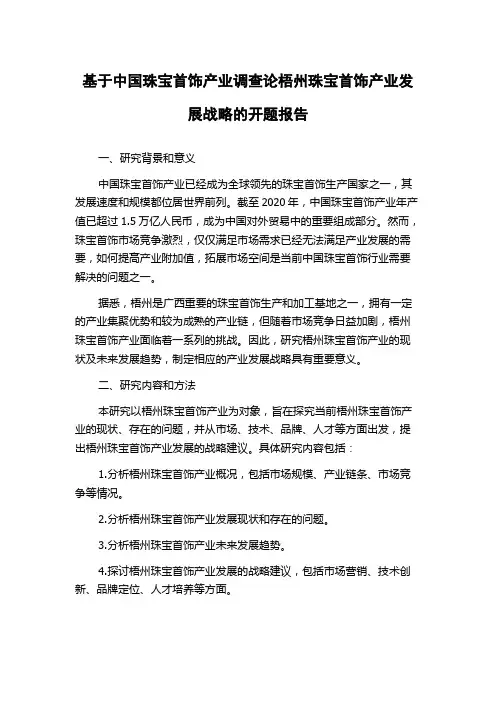 基于中国珠宝首饰产业调查论梧州珠宝首饰产业发展战略的开题报告

一、研究背景和意义

中国珠宝首饰产业已经成为全球领先的珠宝首饰生产国家之一，其发展速度和规模都位居世界前列。截至 2020 年，中国珠宝首饰产业年产值已超过 1.5 万亿人民币，成为中国对外贸易中的重要组成部分。然而，珠宝首饰市场竞争激烈，仅仅满足市场需求已经无法满足产业发展的需要，如何提高产业附加值，拓展市场空间是当前中国珠宝首饰行业需要解决的问题之一。

据悉，梧州是广西重要的珠宝首饰生产和加工基地之一，拥有一定的产业集聚优势和较为成熟的产业链，但随着市场竞争日益加剧，梧州珠宝首饰产业面临着一系列的挑战。因此，研究梧州珠宝首饰产业的现状及未来发展趋势，制定相应的产业发展战略具有重要意义。

二、研究内容和方法

本研究以梧州珠宝首饰产业为对象，旨在探究当前梧州珠宝首饰产业的现状、存在的问题，并从市场、技术、品牌、人才等方面出发，提出梧州珠宝首饰产业发展的战略建议。具体研究内容包括：

1.分析梧州珠宝首饰产业概况，包括市场规模、产业链条、市场竞争等情况。

2.分析梧州珠宝首饰产业发展现状和存在的问题。

3.分析梧州珠宝首饰产业未来发展趋势。

4.探讨梧州珠宝首饰产业发展的战略建议，包括市场营销、技术创新、品牌定位、人才培养等方面。